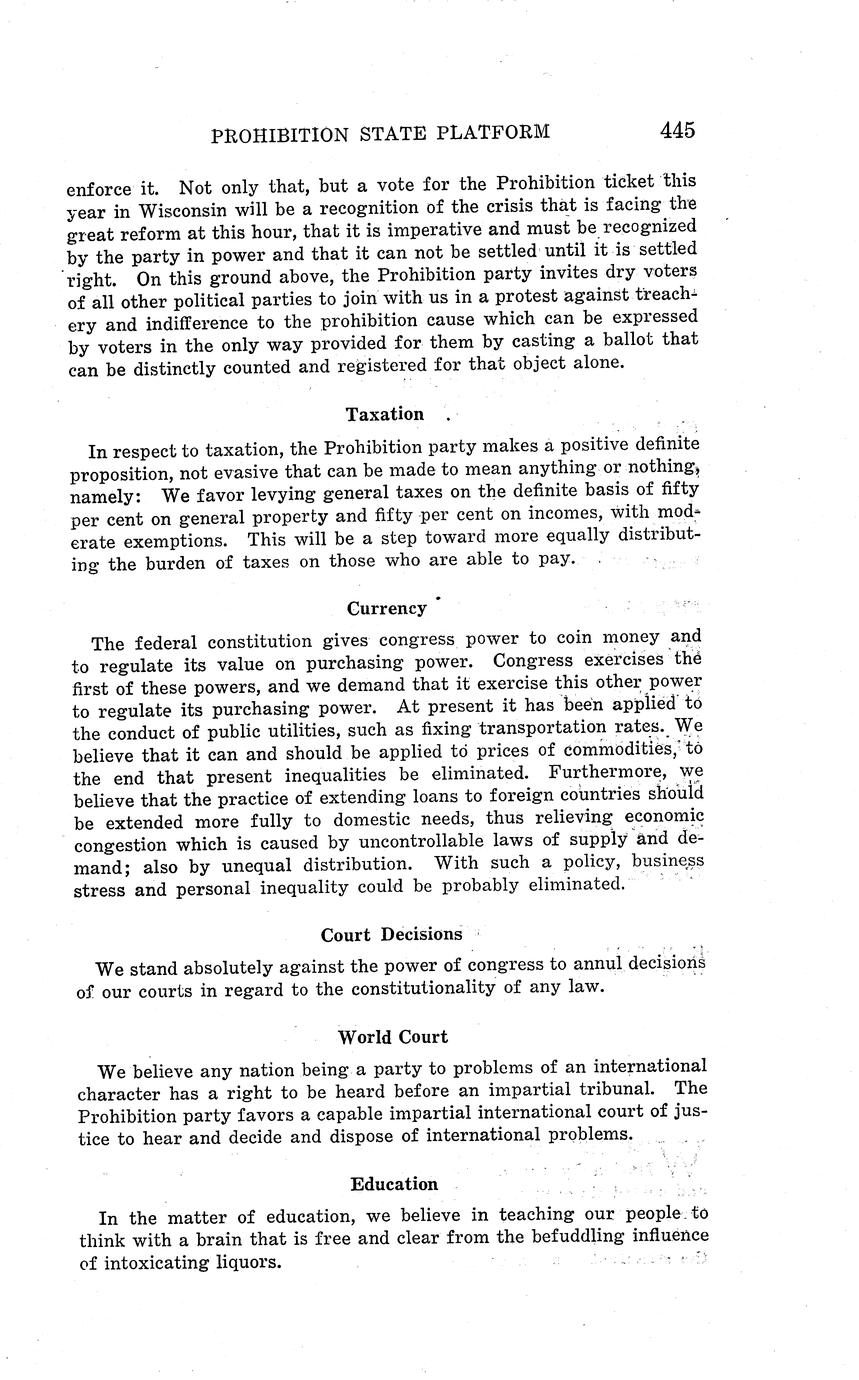 PROHIBITION STATE PLATFORM 445

enforce it. Not only that, but a vote for the Prohibition ticket this year in Wisconsin will be a recognition of the crisis that is facing the great reform at this hour, that it is imperative and must be recognized by the party in power and that it can not be settled until it is settled right. On this ground above, the Prohibition party invites dry voters of all other political parties to join with us in a protest against treachery and indifference to the prohibition cause which can be expressed by voters in the only way provided for them by casting a ballot that can be distinctly counted and registered for that object alone.

Taxation

In respect to taxation, the Prohibition party makes a positive definite proposition, not evasive that can be made to mean anything or nothing, namely: We favor levying general taxes on the definite basis of fifty per cent on general property and fifty per cent on incomes, with moderate exemptions. This will be a step toward more equally distributing the burden of taxes on those who are able to pay.

Currency

The federal constitution gives congress power to coin money and to regulate its value on purchasing power. Congress exercises the first of these powers, and we demand that it exercise this other power to regulate its purchasing power. At present it has been applied to the conduct of public utilities, such as fixing transportation rates. We believe that it can and should be applied to prices of commodities, to the end that present inequalities be eliminated. Furthermore, we believe that the practice of extending loans to foreign countries should be extended more fully to domestic needs, thus relieving economic congestion which is caused by uncontrollable laws of supply and demand; also by unequal distribution. With such a policy, business stress and personal inequality could be probably eliminated.

Court Decisions

We stand absolutely against the power of congress to annul decisions of our courts in regard to the constitutionality of any law.

World Court

We believe any nation being a party to problems of an international character has a right to be heard before an impartial tribunal. The Prohibition party favors a capable impartial international court of justice to hear and decide and dispose of international problems.

Education

In the matter of education, we believe in teaching our people to think with a brain that is free and clear from the befuddling influence of intoxicating liquors.